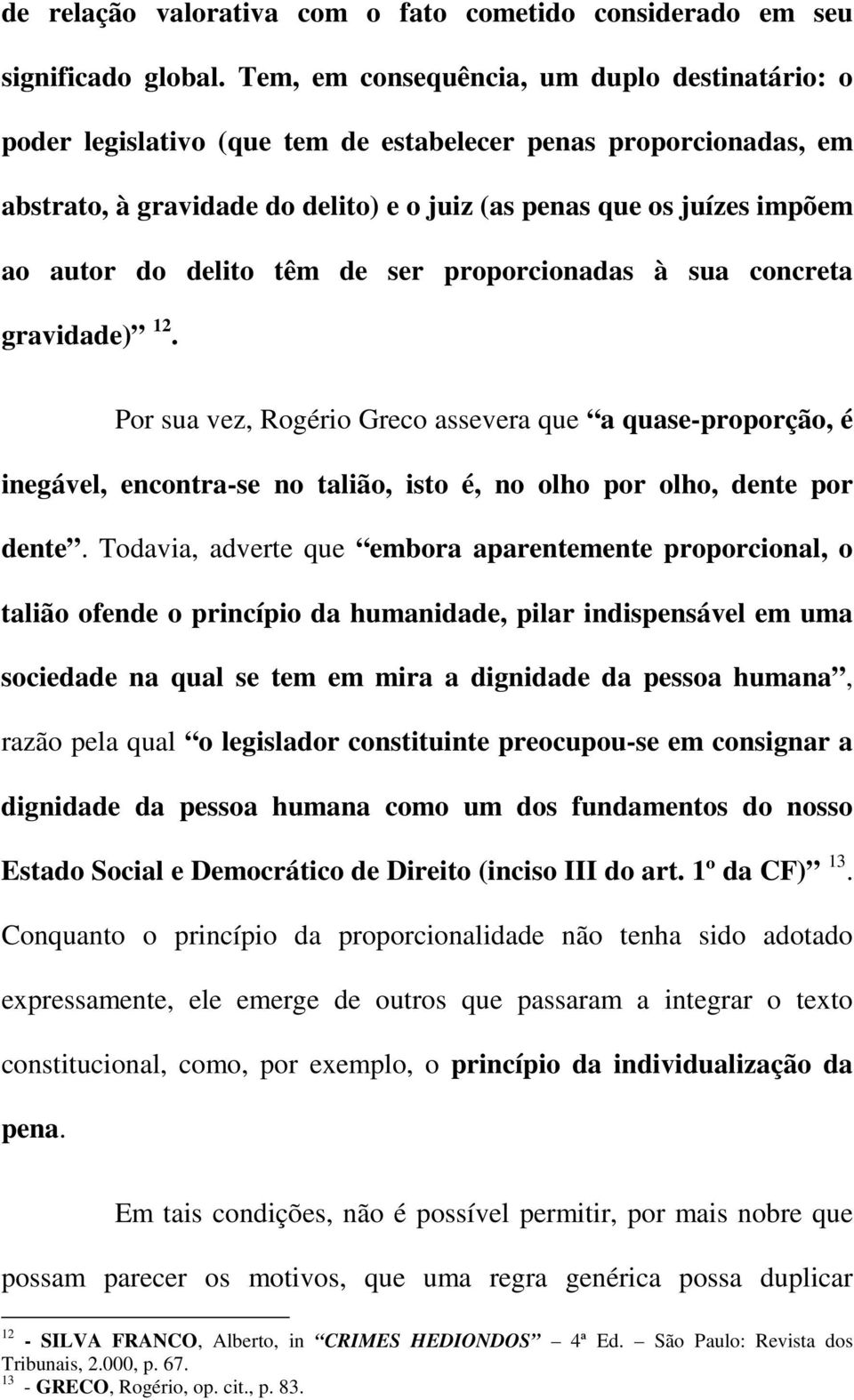 de relação valorativa com o fato cometido considerado em seu significado global. Tem, em consequência, um duplo destinatário: o poder legislativo (que tem de estabelecer penas proporcionadas, em abstrato, à gravidade do delito) e o juiz (as penas que os juízes impõem ao autor do delito têm de ser proporcionadas à sua concreta gravidade)” $^{12}$.

Por sua vez, Rogério Greco assevera que “a quase-proporção, é inegável, encontra-se no talião, isto é, no olho por olho, dente por dente”. Todavia, adverte que “embora aparentemente proporcional, o talião ofende o princípio da humanidade, pilar indispensável em uma sociedade na qual se tem em mira a dignidade da pessoa humana”, razão pela qual “o legislador constituinte preocupou-se em consignar a dignidade da pessoa humana como um dos fundamentos do nosso Estado Social e Democrático de Direito (inciso III do art. 1º da CF)” $^{13}$. Conquanto o princípio da proporcionalidade não tenha sido adotado expressamente, ele emerge de outros que passaram a integrar o texto constitucional, como, por exemplo, o princípio da individualização da pena.

Em tais condições, não é possível permitir, por mais nobre que possam parecer os motivos, que uma regra genérica possa duplicar

$^{12}$ - SILVA FRANCO, Alberto, in “CRIMES HEDIONDOS” – 4ª Ed. – São Paulo: Revista dos Tribunais, 2.000, p. 67.
$^{13}$ - GRECO, Rogério, op. cit., p. 83.